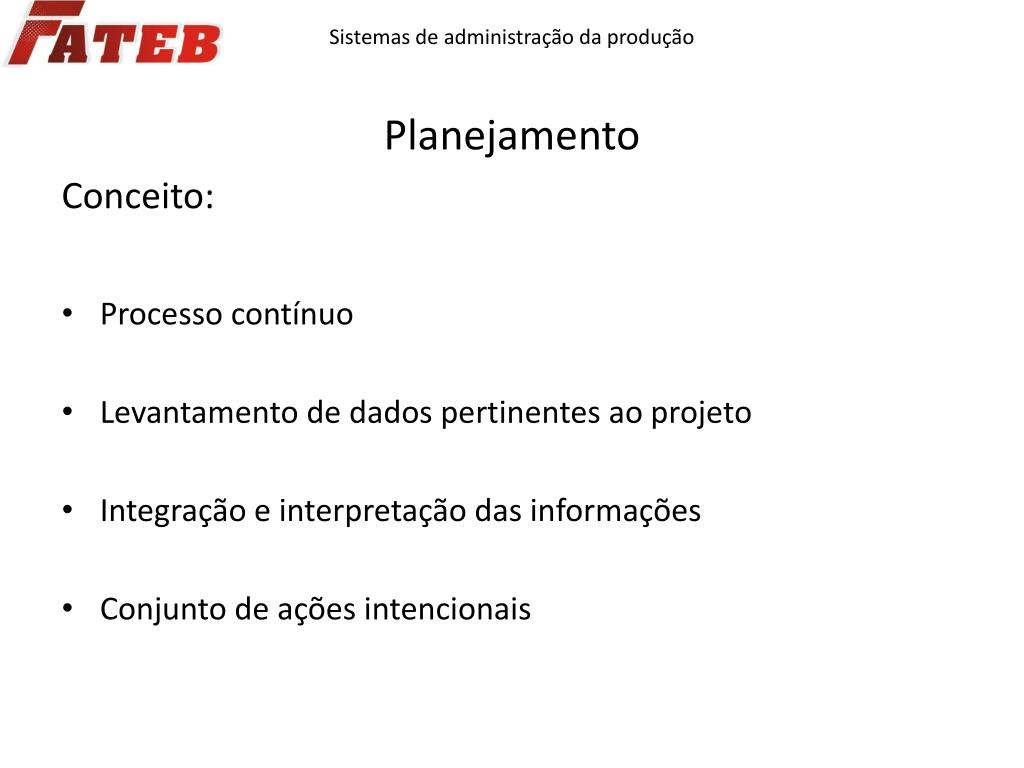 FATEB

Sistemas de administração da produção

Planejamento

Conceito:

• Processo contínuo

• Levantamento de dados pertinentes ao projeto

• Integração e interpretação das informações

• Conjunto de ações intencionais